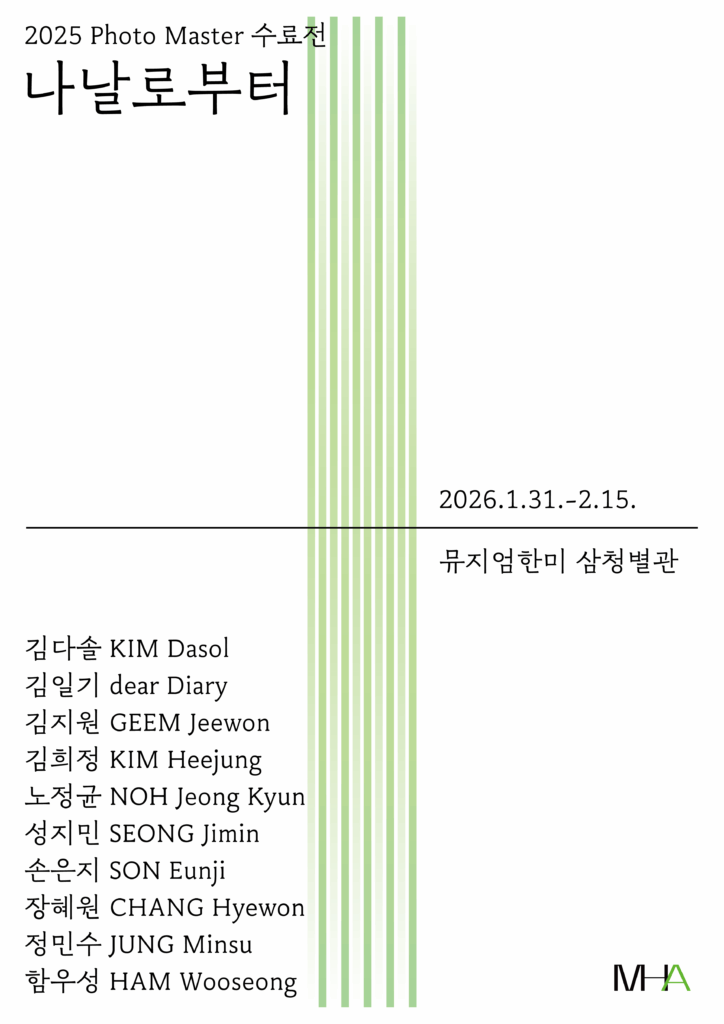 2025 Photo Master 수료전

나날로부터

2026.1.31.-2.15.

뮤지엄한미 삼청별관

김다솔 KIM Dasol
김일기 dear Diary
김지원 GEEM Jeewon
김희정 KIM Heejung
노정균 NOH Jeong Kyun
성지민 SEONG Jimin
손은지 SON Eunji
장혜원 CHANG Hyewon
정민수 JUNG Minsu
함우성 HAM Wooseong

MHA